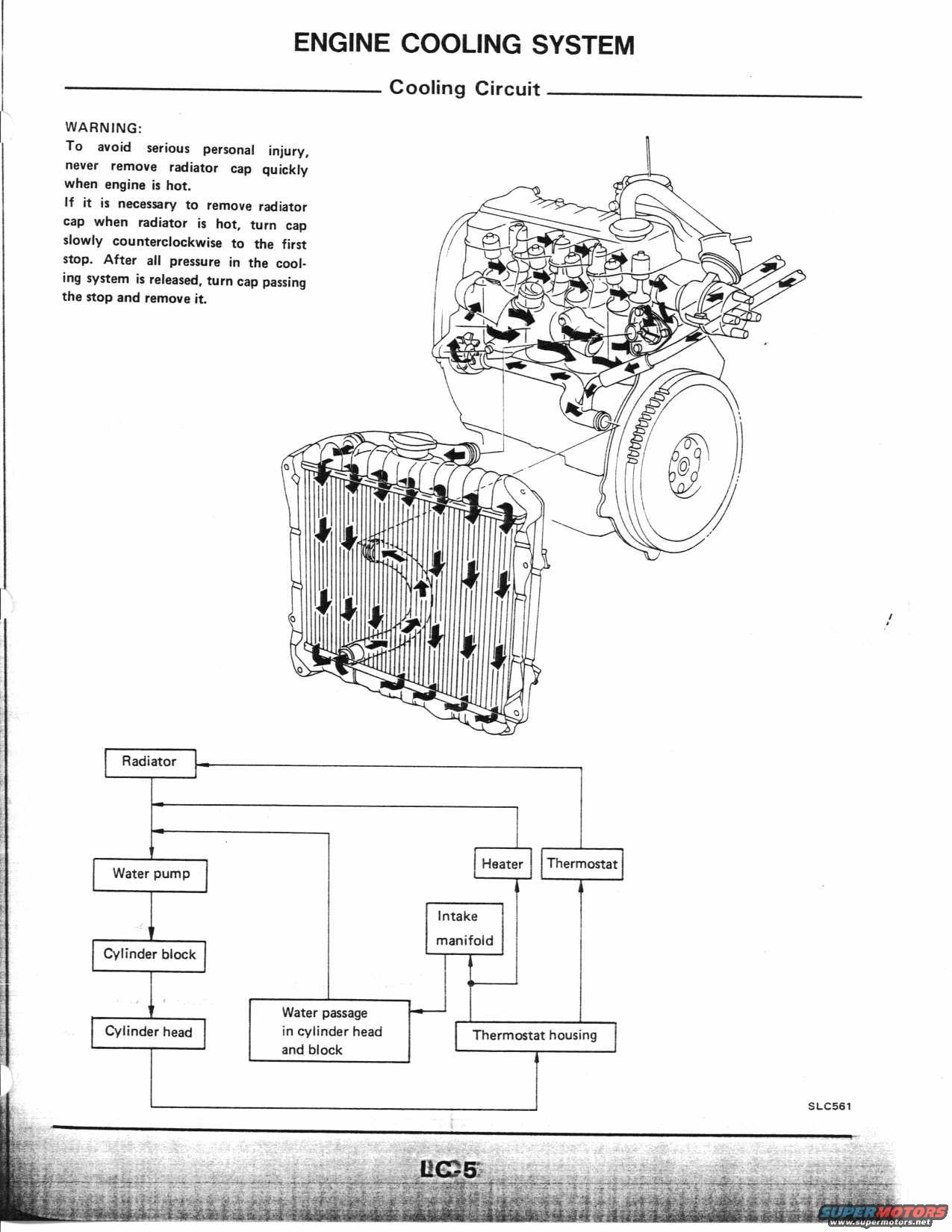 ENGINE COOLING SYSTEM

Cooling Circuit

WARNING:
To avoid serious personal injury, never remove radiator cap quickly when engine is hot.
If it is necessary to remove radiator cap when radiator is hot, turn cap slowly counterclockwise to the first stop. After all pressure in the cooling system is released, turn cap passing the stop and remove it.

Radiator

Water pump

Cylinder block

Cylinder head

Water passage in cylinder head and block

Intake manifold

Heater

Thermostat

Thermostat housing

SLC561

LC-5

SUPERMOTORS
www.supermotors.net